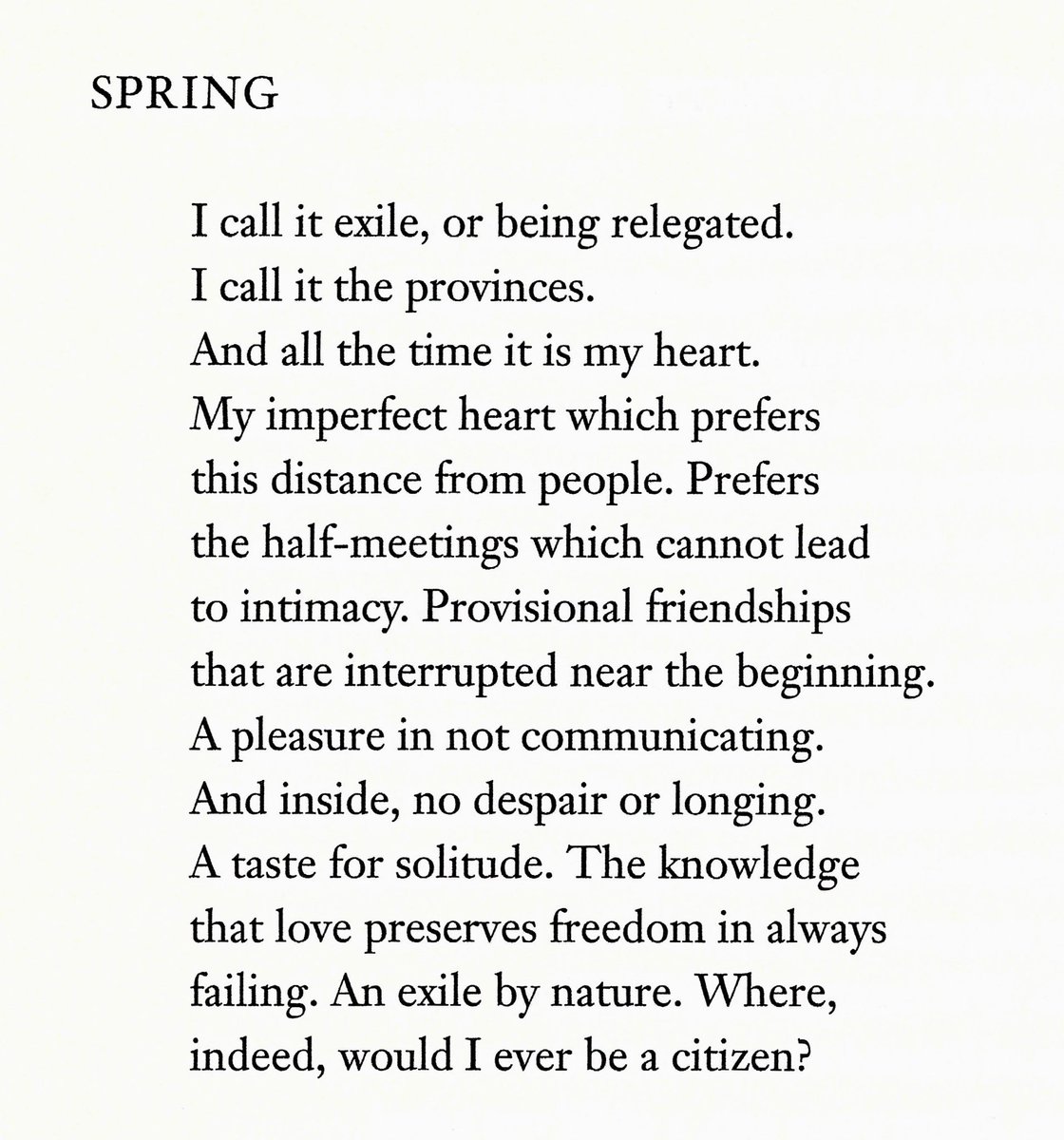 SPRING

I call it exile, or being relegated.
I call it the provinces.
And all the time it is my heart.
My imperfect heart which prefers
this distance from people. Prefers
the half-meetings which cannot lead
to intimacy. Provisional friendships
that are interrupted near the beginning.
A pleasure in not communicating.
And inside, no despair or longing.
A taste for solitude. The knowledge
that love preserves freedom in always
failing. An exile by nature. Where,
indeed, would I ever be a citizen?